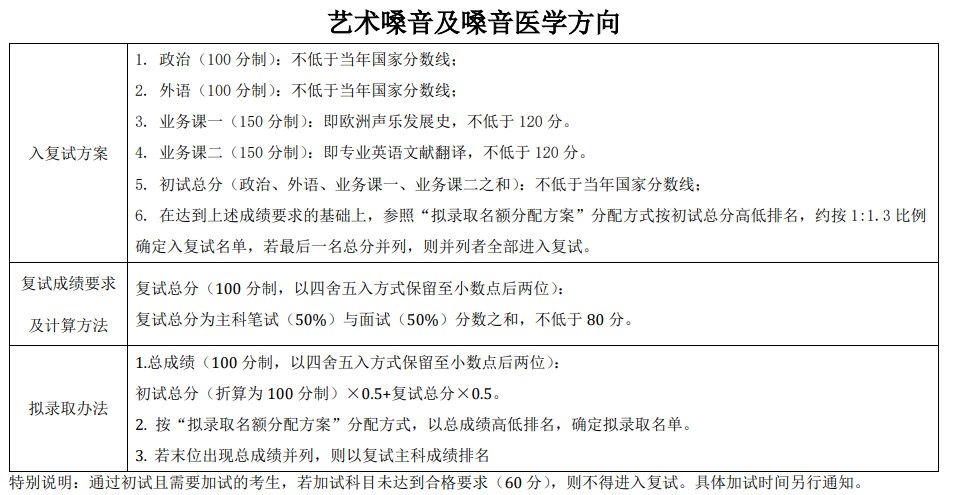 艺术嗓音及嗓音医学方向

| | |
|---|---|
| 入复试方案 | 1. 政治（100 分制）：不低于当年国家分数线；<br>2. 外语（100 分制）：不低于当年国家分数线；<br>3. 业务课一（150 分制）：即欧洲声乐发展史，不低于 120 分。<br>4. 业务课二（150 分制）：即专业英语文献翻译，不低于 120 分。<br>5. 初试总分（政治、外语、业务课一、业务课二之和）：不低于当年国家分数线；<br>6. 在达到上述成绩要求的基础上，参照“拟录取名额分配方案”分配方式按初试总分高低排名，约按 1:1.3 比例确定入复试名单，若最后一名总分并列，则并列者全部进入复试。 |
| 复试成绩要求及计算方法 | 复试总分（100 分制，以四舍五入方式保留至小数点后两位）：<br>复试总分为主科笔试（50%）与面试（50%）分数之和，不低于 80 分。 |
| 拟录取办法 | 1.总成绩（100 分制，以四舍五入方式保留至小数点后两位）：<br>初试总分（折算为 100 分制）×0.5+复试总分×0.5。<br>2. 按“拟录取名额分配方案”分配方式，以总成绩高低排名，确定拟录取名单。<br>3. 若末位出现总成绩并列，则以复试主科成绩排名 |

特别说明：通过初试且需要加试的考生，若加试科目未达到合格要求（60 分），则不得进入复试。具体加试时间另行通知。